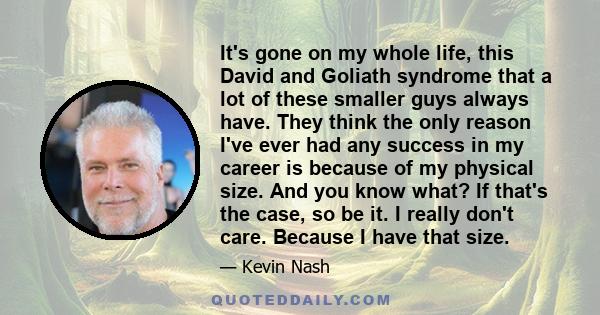 It's gone on my whole life, this David and Goliath syndrome that a lot of these smaller guys always have. They think the only reason I've ever had any success in my career is because of my physical size. And you know what? If that's the case, so be it. I really don't care. Because I have that size.

— Kevin Nash

QUOTEDDAILY.COM